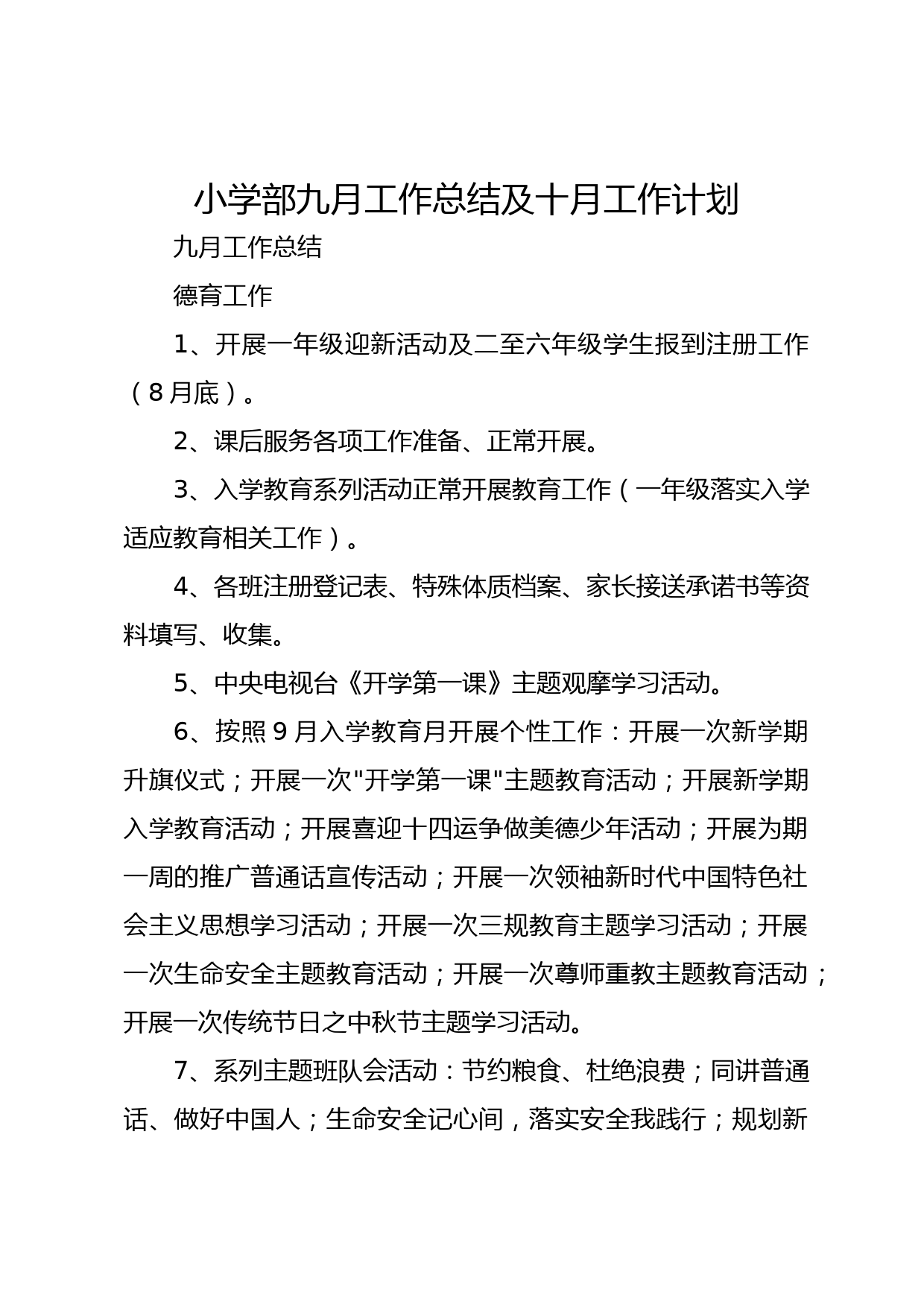 小学部九月工作总结及十月工作计划

九月工作总结

德育工作

1、开展一年级迎新活动及二至六年级学生报到注册工作（8月底）。

2、课后服务各项工作准备、正常开展。

3、入学教育系列活动正常开展教育工作（一年级落实入学适应教育相关工作）。

4、各班注册登记表、特殊体质档案、家长接送承诺书等资料填写、收集。

5、中央电视台《开学第一课》主题观摩学习活动。

6、按照9月入学教育月开展个性工作：开展一次新学期升旗仪式；开展一次"开学第一课"主题教育活动；开展新学期入学教育活动；开展喜迎十四运争做美德少年活动；开展为期一周的推广普通话宣传活动；开展一次领袖新时代中国特色社会主义思想学习活动；开展一次三规教育主题学习活动；开展一次生命安全主题教育活动；开展一次尊师重教主题教育活动；开展一次传统节日之中秋节主题学习活动。

7、系列主题班队会活动：节约粮食、杜绝浪费；同讲普通话、做好中国人；生命安全记心间，落实安全我践行；规划新